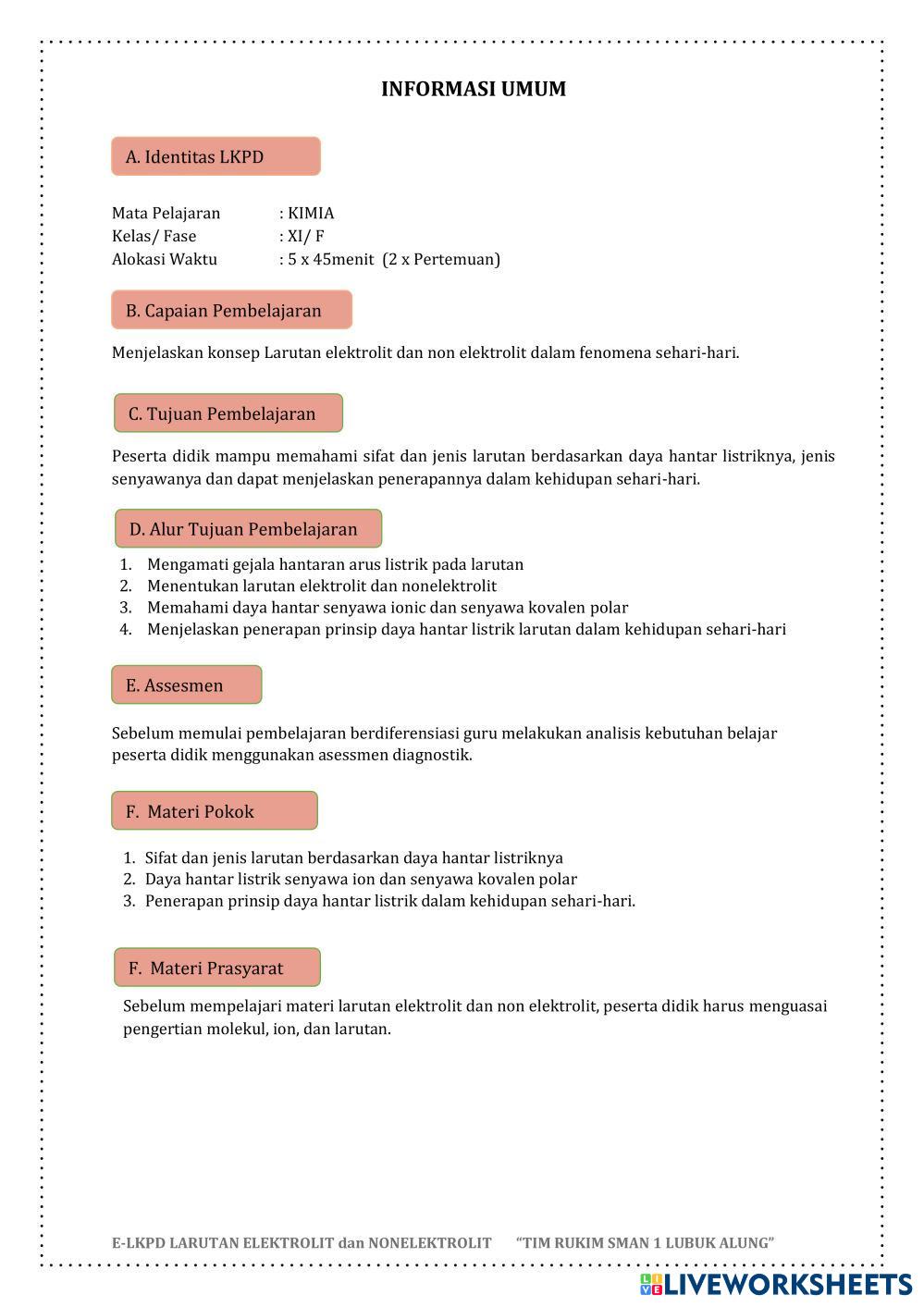 INFORMASI UMUM

A. Identitas LKPD

Mata Pelajaran : KIMIA
Kelas/ Fase : XI/ F
Alokasi Waktu : 5 x 45menit (2 x Pertemuan)

B. Capaian Pembelajaran

Menjelaskan konsep Larutan elektrolit dan non elektrolit dalam fenomena sehari-hari.

C. Tujuan Pembelajaran

Peserta didik mampu memahami sifat dan jenis larutan berdasarkan daya hantar listriknya, jenis senyawanya dan dapat menjelaskan penerapannya dalam kehidupan sehari-hari.

D. Alur Tujuan Pembelajaran

1. Mengamati gejala hantaran arus listrik pada larutan
2. Menentukan larutan elektrolit dan nonelektrolit
3. Memahami daya hantar senyawa ionic dan senyawa kovalen polar
4. Menjelaskan penerapan prinsip daya hantar listrik larutan dalam kehidupan sehari-hari

E. Assesmen

Sebelum memulai pembelajaran berdiferensiasi guru melakukan analisis kebutuhan belajar peserta didik menggunakan asessmen diagnostik.

F. Materi Pokok

1. Sifat dan jenis larutan berdasarkan daya hantar listriknya
2. Daya hantar listrik senyawa ion dan senyawa kovalen polar
3. Penerapan prinsip daya hantar listrik dalam kehidupan sehari-hari.

F. Materi Prasyarat

Sebelum mempelajari materi larutan elektrolit dan non elektrolit, peserta didik harus menguasai pengertian molekul, ion, dan larutan.

E-LKPD LARUTAN ELEKTROLIT dan NONELEKTROLIT "TIM RUKIM SMAN 1 LUBUK ALUNG"

LIVEWORKSHEETS